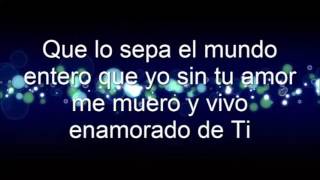 Que lo sepa el mundo entero que yo sin tu amor me muero y vivo enamorado de Ti